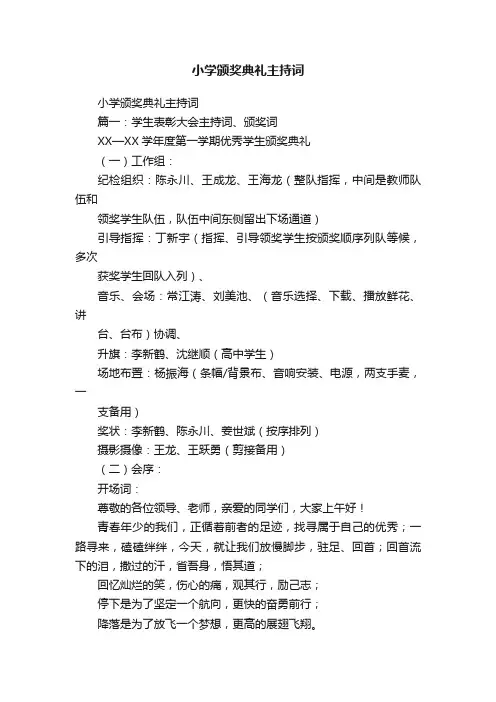 小学颁奖典礼主持词

小学颁奖典礼主持词

篇一：学生表彰大会主持词、颁奖词

XX—XX 学年度第一学期优秀学生颁奖典礼

（一）工作组：

纪检组织：陈永川、王成龙、王海龙（整队指挥，中间是教师队伍和

领奖学生队伍，队伍中间东侧留出下场通道）

引导指挥：丁新宇（指挥、引导领奖学生按颁奖顺序列队等候，多次

获奖学生回队入列）、

音乐、会场：常江涛、刘美池、（音乐选择、下载、播放鲜花、讲

台、台布）协调、

升旗：李新鹤、沈继顺（高中学生）

场地布置：杨振海（条幅/背景布、音响安装、电源，两支手麦，一

支备用）

奖状：李新鹤、陈永川、姜世斌（按序排列）

摄影摄像：王龙、王跃勇（剪接备用）

（二）会序：

开场词：

尊敬的各位领导、老师，亲爱的同学们，大家上午好！

青春年少的我们，正循着前者的足迹，找寻属于自己的优秀；一路寻来，磕磕绊绊，今天，就让我们放慢脚步，驻足、回首；回首流下的泪，撒过的汗，省吾身，悟其道；

回忆灿烂的笑，伤心的痛，观其行，励己志；

停下是为了坚定一个航向，更快的奋勇前行；

降落是为了放飞一个梦想，更高的展翅飞翔。